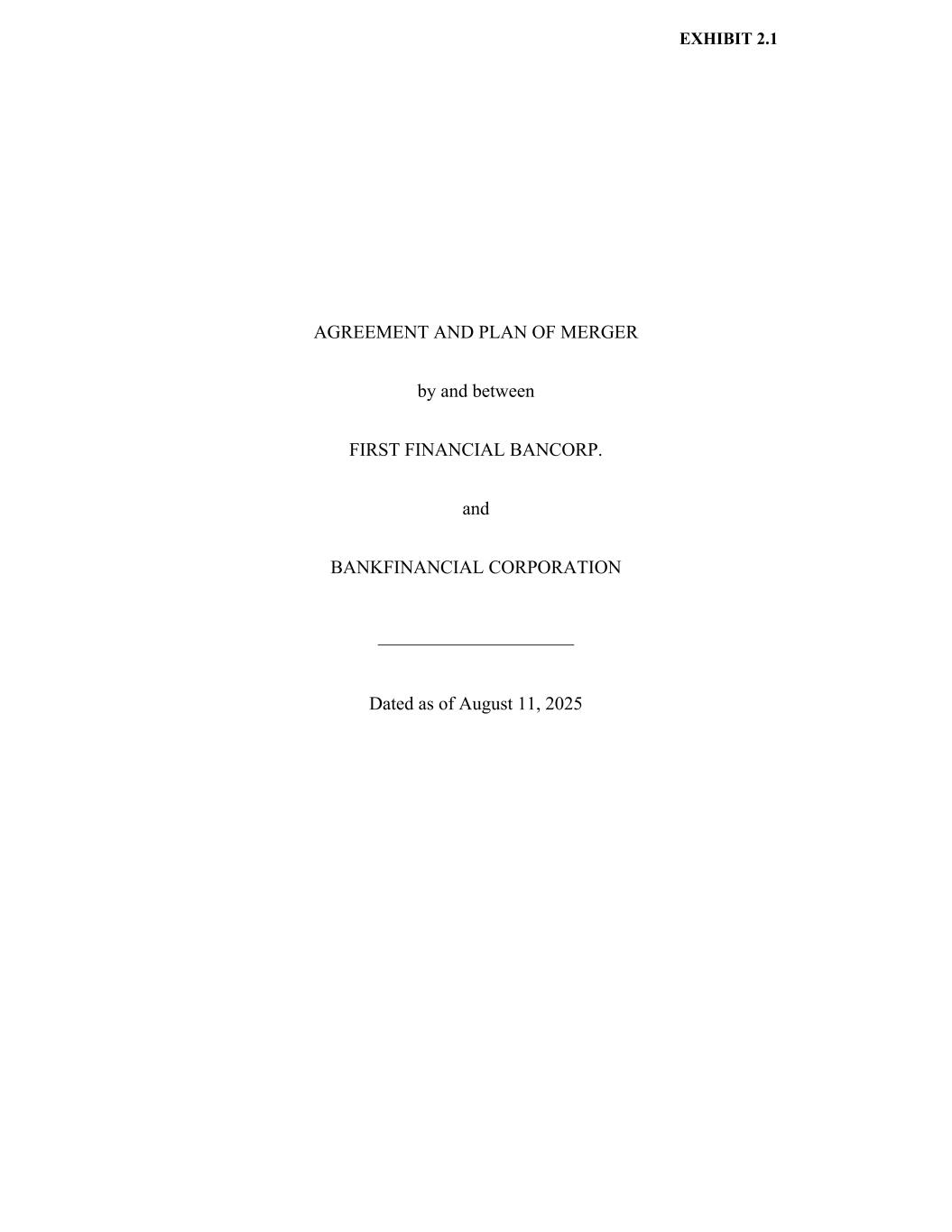 EXHIBIT 2.1

AGREEMENT AND PLAN OF MERGER

by and between

FIRST FINANCIAL BANCORP.

and

BANKFINANCIAL CORPORATION

Dated as of August 11, 2025